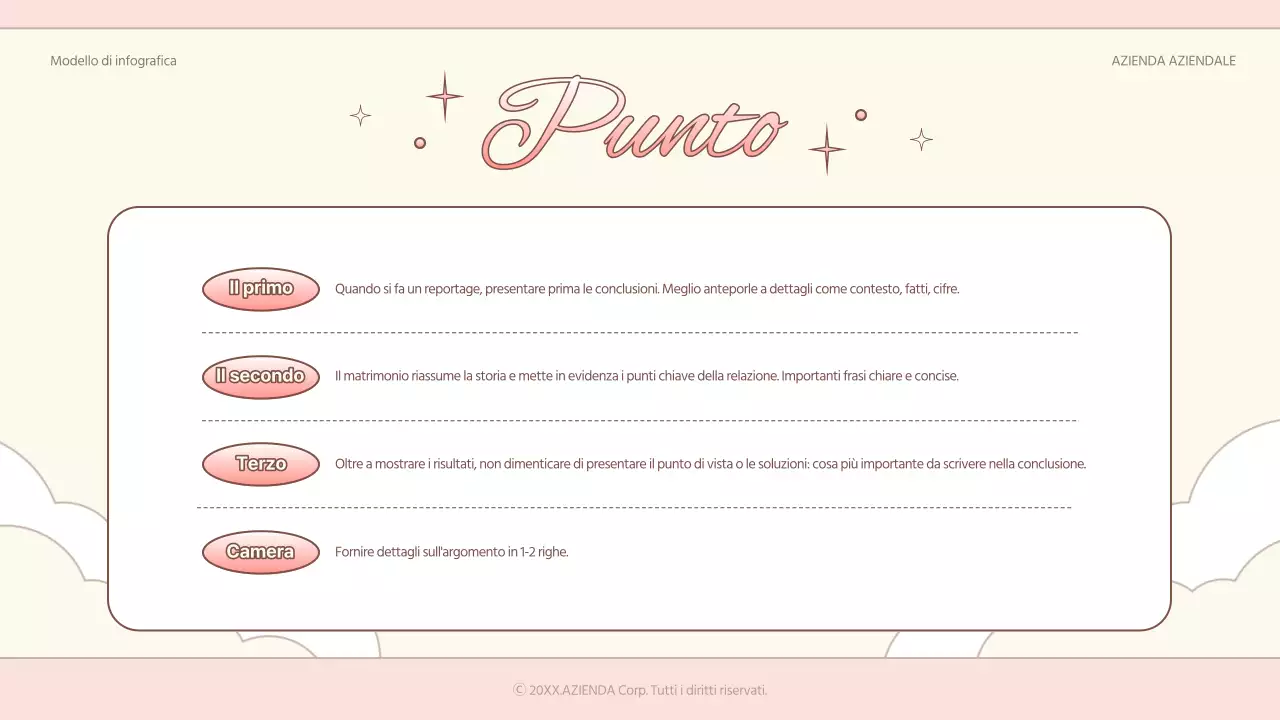 Modello di infografica

AZIENDA AZIENDALE

Punto

Il primo

Quando si fa un reportage, presentare prima le conclusioni. Meglio anteporle a dettagli come contesto, fatti, cifre.

Il secondo

Il matrimonio riassume la storia e mette in evidenza i punti chiave della relazione. Importanti frasi chiare e concise.

Terzo

Oltre a mostrare i risultati, non dimenticare di presentare il punto di vista o le soluzioni: cosa più importante da scrivere nella conclusione.

Camera

Fornire dettagli sull'argomento in 1-2 righe.

© 20XX.AZIENDA Corp. Tutti i diritti riservati.